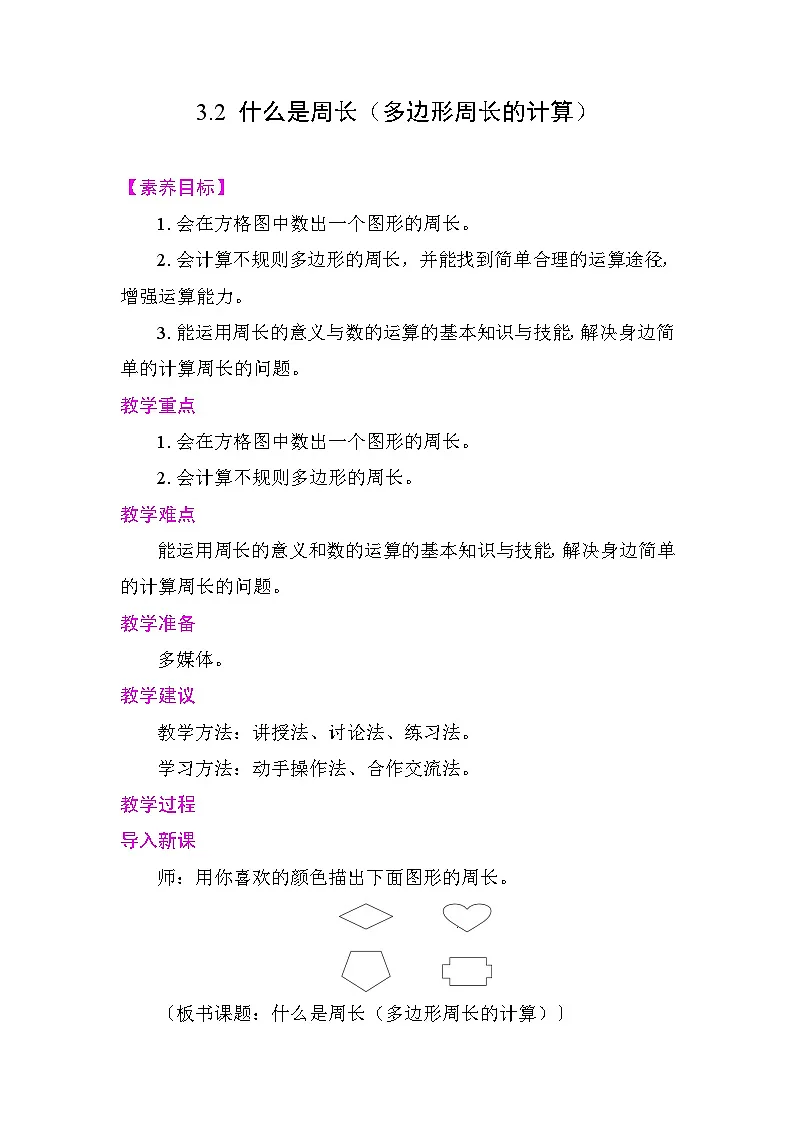 3.2 什么是周长（多边形周长的计算）

【素养目标】

1. 会在方格图中数出一个图形的周长。

2. 会计算不规则多边形的周长，并能找到简单合理的运算途径，增强运算能力。

3. 能运用周长的意义与数的运算的基本知识与技能，解决身边简单的计算周长的问题。

教学重点

1. 会在方格图中数出一个图形的周长。

2. 会计算不规则多边形的周长。

教学难点

能运用周长的意义和数的运算的基本知识与技能，解决身边简单的计算周长的问题。

教学准备

多媒体。

教学建议

教学方法：讲授法、讨论法、练习法。

学习方法：动手操作法、合作交流法。

教学过程

导入新课

师：用你喜欢的颜色描出下面图形的周长。

〔板书课题：什么是周长（多边形周长的计算）〕